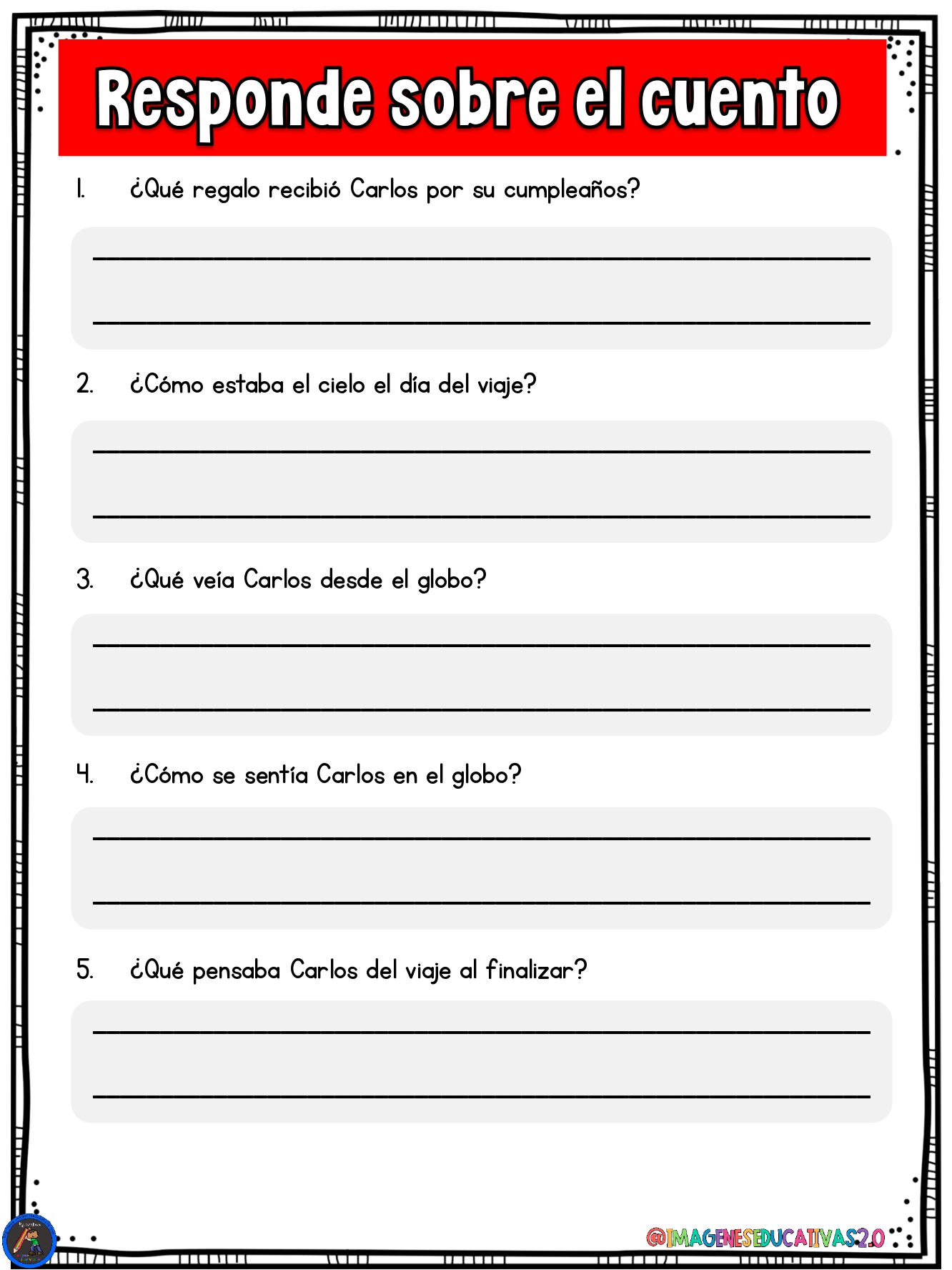 Responde sobre el cuento

1. ¿Qué regalo recibió Carlos por su cumpleaños?

2. ¿Cómo estaba el cielo el día del viaje?

3. ¿Qué veía Carlos desde el globo?

4. ¿Cómo se sentía Carlos en el globo?

5. ¿Qué pensaba Carlos del viaje al finalizar?

@IMAGENESEDUCATIVAS2.0